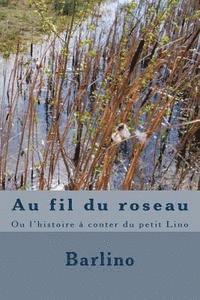 Au fil du roseau

Ou l'histoire à conter du petit Lino

Barlino